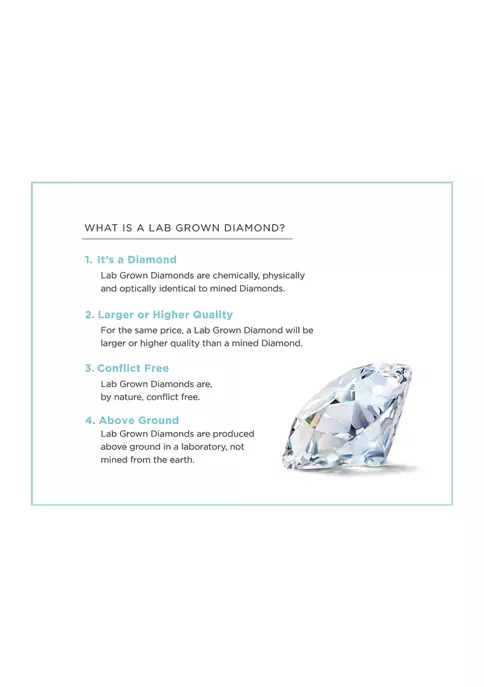 WHAT IS A LAB GROWN DIAMOND?

1. It's a Diamond
Lab Grown Diamonds are chemically, physically and optically identical to mined Diamonds.

2. Larger or Higher Quality
For the same price, a Lab Grown Diamond will be larger or higher quality than a mined Diamond.

3. Conflict Free
Lab Grown Diamonds are, by nature, conflict free.

4. Above Ground
Lab Grown Diamonds are produced above ground in a laboratory, not mined from the earth.